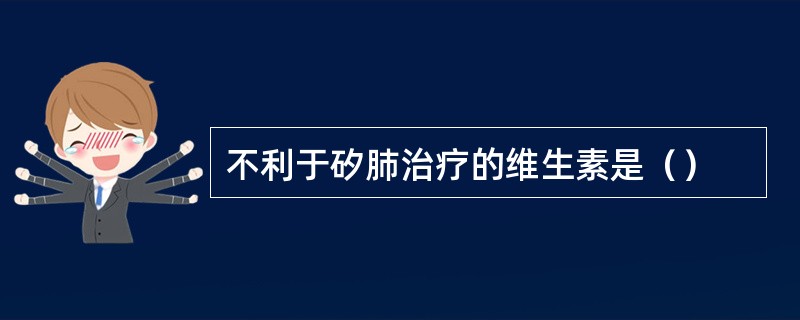 不利于矽肺治疗的维生素是（）